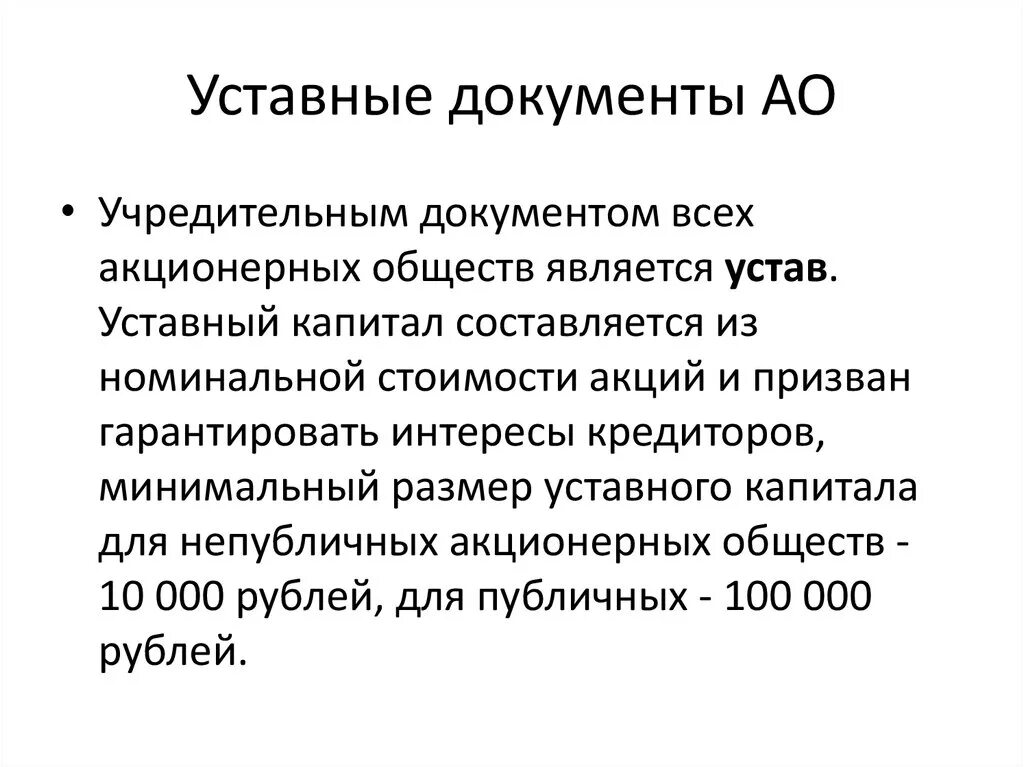 Уставные документы АО

• Учредительным документом всех акционерных обществ является устав. Уставный капитал составляется из номинальной стоимости акций и призван гарантировать интересы кредиторов, минимальный размер уставного капитала для непубличных акционерных обществ - 10 000 рублей, для публичных - 100 000 рублей.